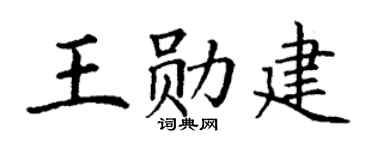 王勋建
词典网